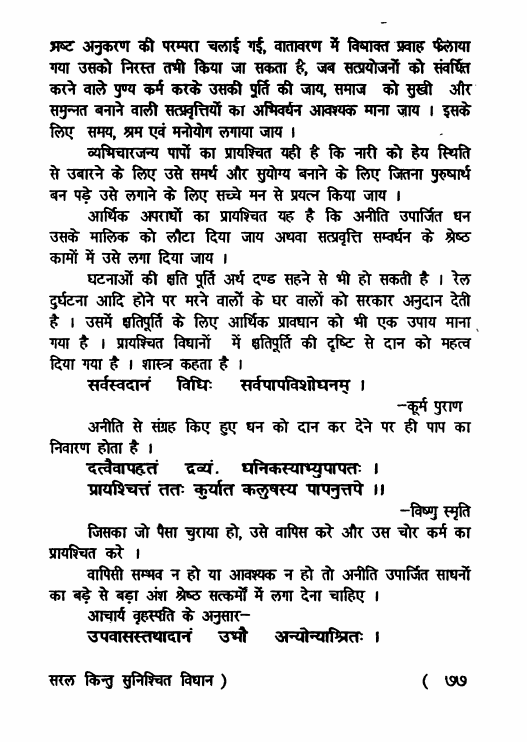 भ्रष्ट अनुकरण की परम्परा चलाई गई, वातावरण में विषाक्त प्रवाह फैलाया गया उसको निरस्त तभी किया जा सकता है, जब सत्प्रयोजनों को संवर्धित करने वाले पुण्य कर्म करके उसकी पूर्ति की जाय, समाज को सुखी और समुन्नत बनाने वाली सत्प्रवृत्तियों का अभिवर्धन आवश्यक माना जाय । इसके लिए समय, श्रम एवं मनोयोग लगाया जाय ।

व्यभिचारजन्य पापों का प्रायश्चित यही है कि नारी को हेय स्थिति से उबारने के लिए उसे समर्थ और सुयोग्य बनाने के लिए जितना पुरुषार्थ बन पड़े उसे लगाने के लिए सच्चे मन से प्रयत्न किया जाय ।

आर्थिक अपराधों का प्रायश्चित यह है कि अनीति उपार्जित धन उसके मालिक को लौटा दिया जाय अथवा सत्प्रवृत्ति सम्वर्धन के श्रेष्ठ कामों में उसे लगा दिया जाय ।

घटनाओं की क्षति पूर्ति अर्थ दण्ड सहने से भी हो सकती है । रेल दुर्घटना आदि होने पर मरने वालों के घर वालों को सरकार अनुदान देती है । उसमें क्षतिपूर्ति के लिए आर्थिक प्रावधान को भी एक उपाय माना गया है । प्रायश्चित विधानों में क्षतिपूर्ति की दृष्टि से दान को महत्व दिया गया है । शास्त्र कहता है ।

सर्वस्वदानं विधिः सर्वपापविशोधनम् ।

–कूर्म पुराण

अनीति से संग्रह किए हुए धन को दान कर देने पर ही पाप का निवारण होता है ।

दत्वैवापहृतं द्रव्यं. धनिकस्याभ्युपापतः ।
प्रायश्चित्तं ततः कुर्यात कलुषस्य पापनुत्तपे ।।

–विष्णु स्मृति

जिसका जो पैसा चुराया हो, उसे वापिस करे और उस चोर कर्म का प्रायश्चित करे ।

वापिसी सम्भव न हो या आवश्यक न हो तो अनीति उपार्जित साधनों का बड़े से बड़ा अंश श्रेष्ठ सत्कर्मों में लगा देना चाहिए ।

आचार्य वृहस्पति के अनुसार–

उपवासस्तथादानं उभौ अन्योन्याश्रितः ।

सरल किन्तु सुनिश्चित विधान ) ( ७७